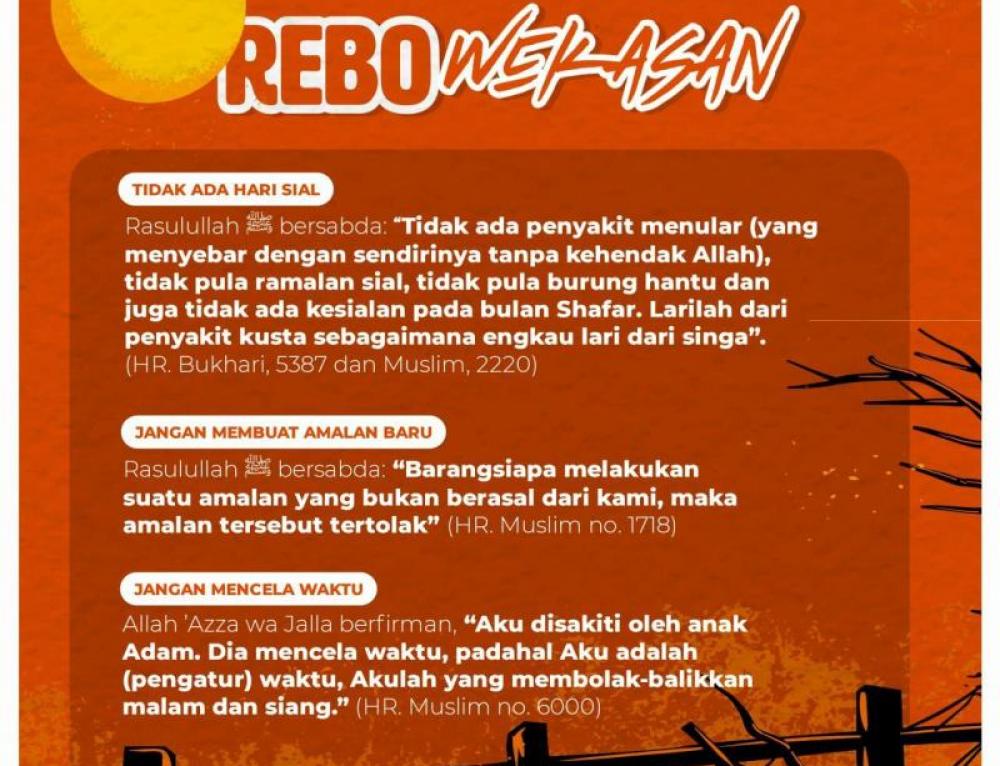 REBO WEKASAN

TIDAK ADA HARI SIAL

Rasulullah ﷺ bersabda: "Tidak ada penyakit menular (yang menyebar dengan sendirinya tanpa kehendak Allah), tidak pula ramalan sial, tidak pula burung hantu dan juga tidak ada kesialan pada bulan Shafar. Larilah dari penyakit kusta sebagaimana engkau lari dari singa". (HR. Bukhari, 5387 dan Muslim, 2220)

JANGAN MEMBUAT AMALAN BARU

Rasulullah ﷺ bersabda: "Barangsiapa melakukan suatu amalan yang bukan berasal dari kami, maka amalan tersebut tertolak" (HR. Muslim no. 1718)

JANGAN MENCELA WAKTU

Allah 'Azza wa Jalla berfirman, "Aku disakiti oleh anak Adam. Dia mencela waktu, padahal Aku adalah (pengatur) waktu, Akulah yang membolak-balikkan malam dan siang." (HR. Muslim no. 6000)